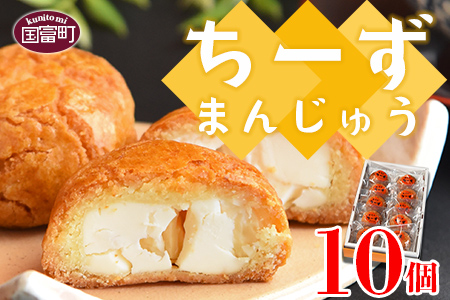 kunitomi
国富町

ちーず
まんじゅう

10個